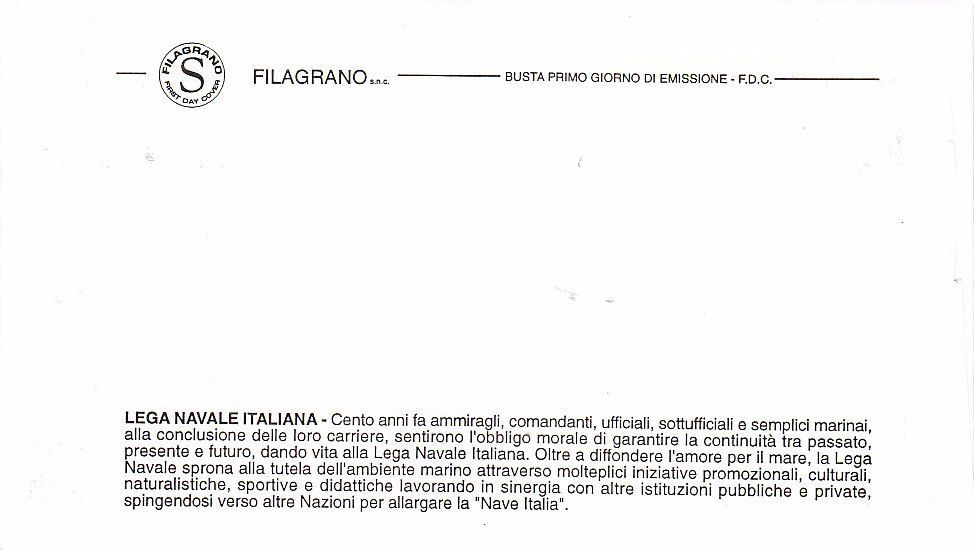 FILAGRANO S FIRST DAY COVER

FILAGRANO s.n.c. BUSTA PRIMO GIORNO DI EMISSIONE - F.D.C.

LEGA NAVALE ITALIANA - Cento anni fa ammiragli, comandanti, ufficiali, sottufficiali e semplici marinai, alla conclusione delle loro carriere, sentirono l'obbligo morale di garantire la continuità tra passato, presente e futuro, dando vita alla Lega Navale Italiana. Oltre a diffondere l'amore per il mare, la Lega Navale sprona alla tutela dell'ambiente marino attraverso molteplici iniziative promozionali, culturali, naturalistiche, sportive e didattiche lavorando in sinergia con altre istituzioni pubbliche e private, spingendosi verso altre Nazioni per allargare la "Nave Italia".